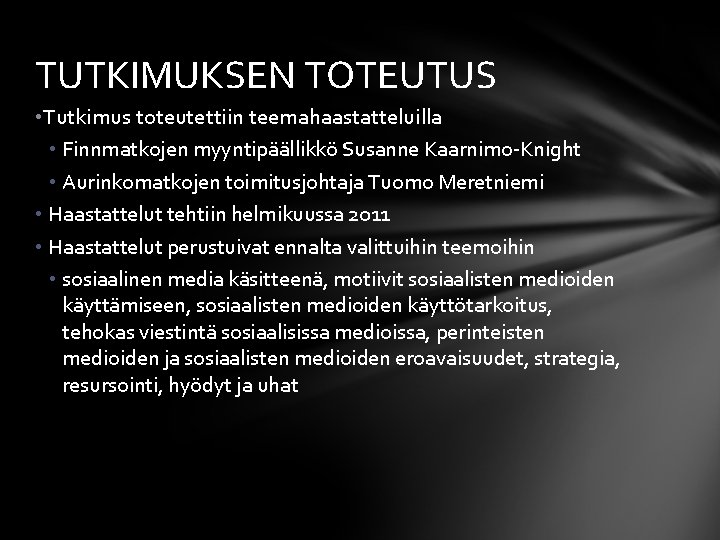 TUTKIMUKSEN TOTEUTUS

•Tutkimus toteutettiin teemahaastatteluilla

• Finnmatkojen myyntipäällikkö Susanne Kaarnimo-Knight

• Aurinkomatkojen toimitusjohtaja Tuomo Meretniemi

• Haastattelut tehtiin helmikuussa 2011

• Haastattelut perustuivat ennalta valittuihin teemoihin

• sosiaalinen media käsitteenä, motiivit sosiaalisten medioiden käyttämiseen, sosiaalisten medioiden käyttötarkoitus, tehokas viestintä sosiaalisissa medioissa, perinteisten medioiden ja sosiaalisten medioiden eroavaisuudet, strategia, resursointi, hyödyt ja uhat